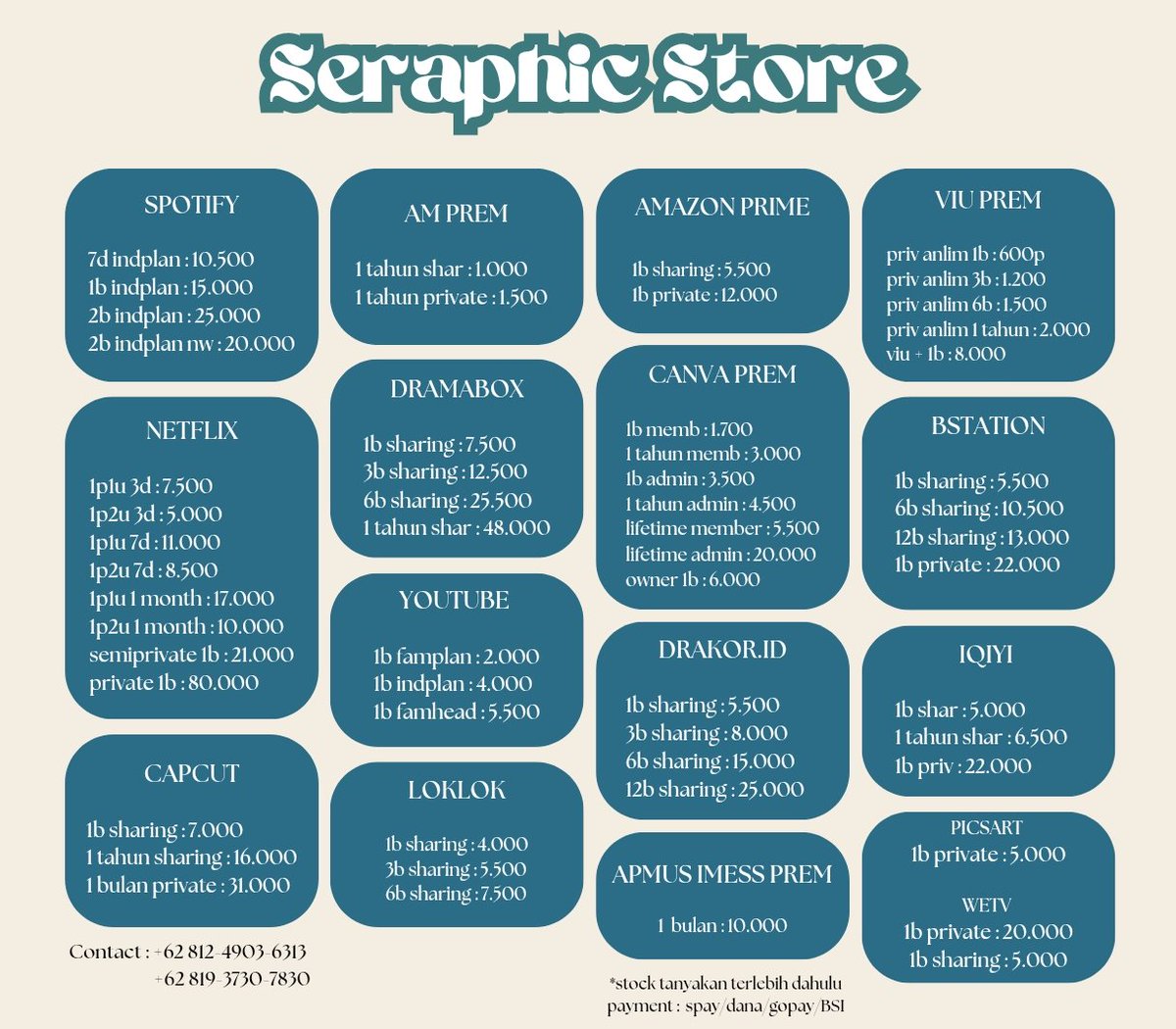 Seraphic Store

SPOTIFY

7d indplan : 10.500
1b indplan : 15.000
2b indplan : 25.000
2b indplan nw : 20.000

NETFLIX

1p1u 3d : 7.500
1p2u 3d : 5.000
1p1u 7d : 11.000
1p2u 7d : 8.500
1p1u 1 month : 17.000
1p2u 1 month : 10.000
semiprivate 1b : 21.000
private 1b : 80.000

CAPCUT

1b sharing : 7.000
1 tahun sharing : 16.000
1 bulan private : 31.000

Contact : +62 812-4903-6313
+62 819-3730-7830

AM PREM

1 tahun shar : 1.000
1 tahun private : 1.500

DRAMABOX

1b sharing : 7.500
3b sharing : 12.500
6b sharing : 25.500
1 tahun shar : 48.000

YOUTUBE

1b famplan : 2.000
1b indplan : 4.000
1b famhead : 5.500

LOKLOK

1b sharing : 4.000
3b sharing : 5.500
6b sharing : 7.500

AMAZON PRIME

1b sharing : 5.500
1b private : 12.000

CANVA PREM

1b memb : 1.700
1 tahun memb : 3.000
1b admin : 3.500
1 tahun admin : 4.500
lifetime member : 5.500
lifetime admin : 20.000
owner 1b : 6.000

DRAKOR.ID

1b sharing : 5.500
3b sharing : 8.000
6b sharing : 15.000
12b sharing : 25.000

APMUS IMESS PREM

1 bulan : 10.000

*stock tanyakan terlebih dahulu
payment : spay/dana/gopay/BSI

VIU PREM

priv anlim 1b : 600p
priv anlim 3b : 1.200
priv anlim 6b : 1.500
priv anlim 1 tahun : 2.000
viu + 1b : 8.000

BSTATION

1b sharing : 5.500
6b sharing : 10.500
12b sharing : 13.000
1b private : 22.000

IQIYI

1b shar : 5.000
1 tahun shar : 6.500
1b priv : 22.000

PICSART
1b private : 5.000

WETV
1b private : 20.000
1b sharing : 5.000